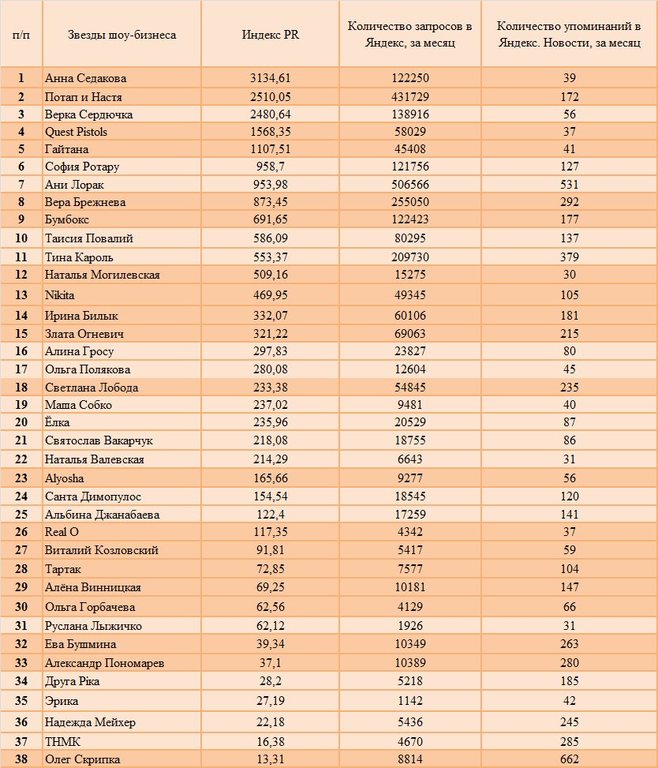 | п/п | Звезды шоу-бизнеса | Индекс PR | Количество запросов в Яндекс, за месяц | Количество упоминаний в Яндекс. Новости, за месяц |
|---|---|---|---|---|
| 1 | Анна Седакова | 3134,61 | 122250 | 39 |
| 2 | Потап и Настя | 2510,05 | 431729 | 172 |
| 3 | Верка Сердючка | 2480,64 | 138916 | 56 |
| 4 | Quest Pistols | 1568,35 | 58029 | 37 |
| 5 | Гайтана | 1107,51 | 45408 | 41 |
| 6 | София Ротару | 958,7 | 121756 | 127 |
| 7 | Ани Лорак | 953,98 | 506566 | 531 |
| 8 | Вера Брежнева | 873,45 | 255050 | 292 |
| 9 | Бумбокс | 691,65 | 122423 | 177 |
| 10 | Таисия Повалий | 586,09 | 80295 | 137 |
| 11 | Тина Кароль | 553,37 | 209730 | 379 |
| 12 | Наталья Могилевская | 509,16 | 15275 | 30 |
| 13 | Nikita | 469,95 | 49345 | 105 |
| 14 | Ирина Билык | 332,07 | 60106 | 181 |
| 15 | Злата Огневич | 321,22 | 69063 | 215 |
| 16 | Алина Гросу | 297,83 | 23827 | 80 |
| 17 | Ольга Полякова | 280,08 | 12604 | 45 |
| 18 | Светлана Лобода | 233,38 | 54845 | 235 |
| 19 | Маша Собко | 237,02 | 9481 | 40 |
| 20 | Ёлка | 235,96 | 20529 | 87 |
| 21 | Святослав Вакарчук | 218,08 | 18755 | 86 |
| 22 | Наталья Валевская | 214,29 | 6643 | 31 |
| 23 | Alyosha | 165,66 | 9277 | 56 |
| 24 | Санта Димопулос | 154,54 | 18545 | 120 |
| 25 | Альбина Джанабаева | 122,4 | 17259 | 141 |
| 26 | Real O | 117,35 | 4342 | 37 |
| 27 | Виталий Козловский | 91,81 | 5417 | 59 |
| 28 | Тартак | 72,85 | 7577 | 104 |
| 29 | Алёна Винницкая | 69,25 | 10181 | 147 |
| 30 | Ольга Горбачева | 62,56 | 4129 | 66 |
| 31 | Руслана Лыжичко | 62,12 | 1926 | 31 |
| 32 | Ева Бушмина | 39,34 | 10349 | 263 |
| 33 | Александр Пономарев | 37,1 | 10389 | 280 |
| 34 | Друга Ріка | 28,2 | 5218 | 185 |
| 35 | Эрика | 27,19 | 1142 | 42 |
| 36 | Надежда Мейхер | 22,18 | 5436 | 245 |
| 37 | ТНМК | 16,38 | 4670 | 285 |
| 38 | Олег Скрипка | 13,31 | 8814 | 662 |